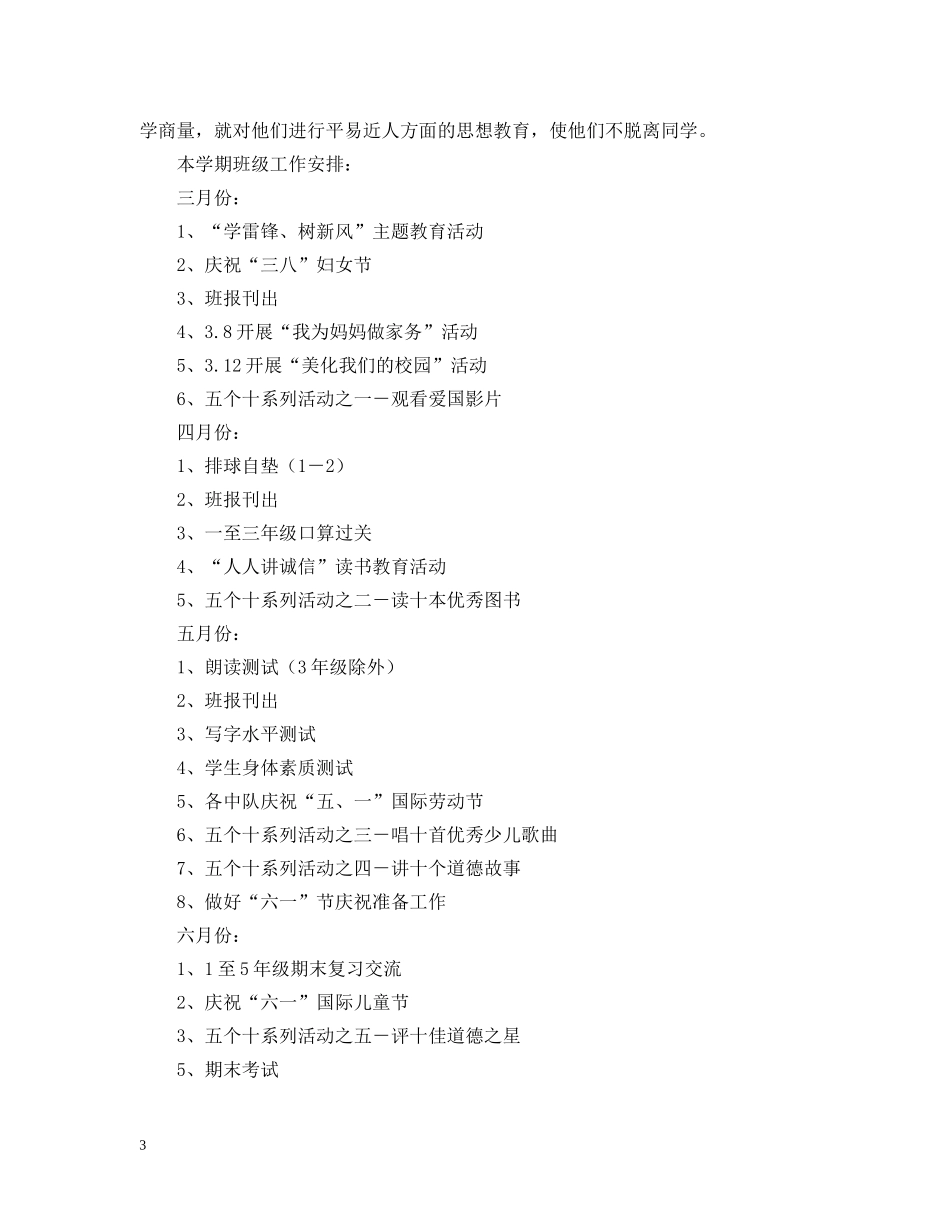 学商量，就对他们进行平易近人方面的思想教育，使他们不脱离同学。

本学期班级工作安排：

三月份：

1、“学雷锋、树新风”主题教育活动

2、庆祝“三八”妇女节

3、班报刊出

4、3.8开展“我为妈妈做家务”活动

5、3.12开展“美化我们的校园”活动

6、五个十系列活动之一－观看爱国影片

四月份：

1、排球自垫（1－2）

2、班报刊出

3、一至三年级口算过关

4、“人人讲诚信”读书教育活动

5、五个十系列活动之二－读十本优秀图书

五月份：

1、朗读测试（3年级除外）

2、班报刊出

3、写字水平测试

4、学生身体素质测试

5、各中队庆祝“五、一”国际劳动节

6、五个十系列活动之三－唱十首优秀少儿歌曲

7、五个十系列活动之四－讲十个道德故事

8、做好“六一”节庆祝准备工作

六月份：

1、1至5年级期末复习交流

2、庆祝“六一”国际儿童节

3、五个十系列活动之五－评十佳道德之星

5、期末考试

3